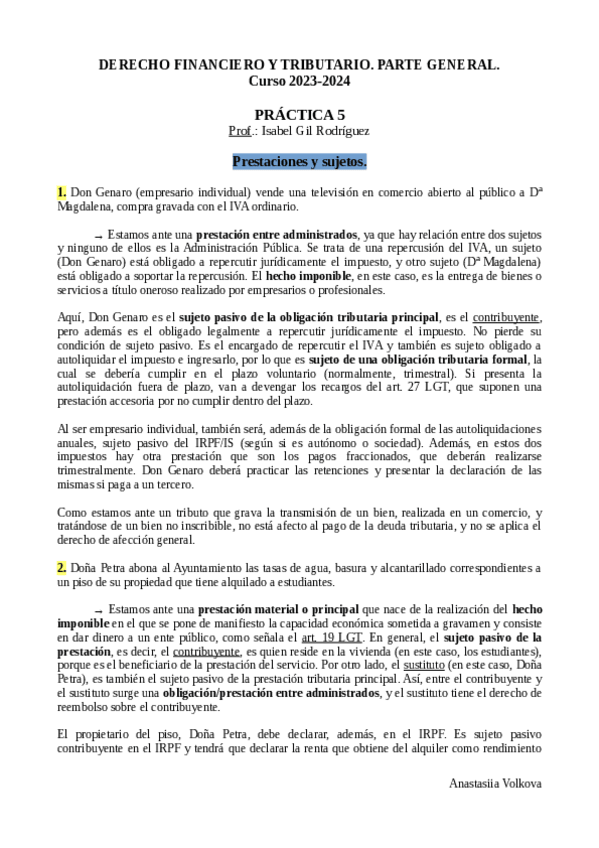 DERECHO FINANCIERO Y TRIBUTARIO. PARTE GENERAL.
Curso 2023-2024

PRÁCTICA 5
Prof.: Isabel Gil Rodríguez

Prestaciones y sujetos.

1. Don Genaro (empresario individual) vende una televisión en comercio abierto al público a Dª Magdalena, compra gravada con el IVA ordinario.

→ Estamos ante una prestación entre administrados, ya que hay relación entre dos sujetos y ninguno de ellos es la Administración Pública. Se trata de una repercusión del IVA, un sujeto (Don Genaro) está obligado a repercutir jurídicamente el impuesto, y otro sujeto (Dª Magdalena) está obligado a soportar la repercusión. El hecho imponible, en este caso, es la entrega de bienes o servicios a título oneroso realizado por empresarios o profesionales.

Aquí, Don Genaro es el sujeto pasivo de la obligación tributaria principal, es el contribuyente, pero además es el obligado legalmente a repercutir jurídicamente el impuesto. No pierde su condición de sujeto pasivo. Es el encargado de repercutir el IVA y también es sujeto obligado a autoliquidar el impuesto e ingresarlo, por lo que es sujeto de una obligación tributaria formal, la cual se debería cumplir en el plazo voluntario (normalmente, trimestral). Si presenta la autoliquidación fuera de plazo, van a devengar los recargos del art. 27 LGT, que suponen una prestación accesoria por no cumplir dentro del plazo.

Al ser empresario individual, también será, además de la obligación formal de las autoliquidaciones anuales, sujeto pasivo del IRPF/IS (según si es autónomo o sociedad). Además, en estos dos impuestos hay otra prestación que son los pagos fraccionados, que deberán realizarse trimestralmente. Don Genaro deberá practicar las retenciones y presentar la declaración de las mismas si paga a un tercero.

Como estamos ante un tributo que grava la transmisión de un bien, realizada en un comercio, y tratándose de un bien no inscribible, no está afecto al pago de la deuda tributaria, y no se aplica el derecho de afección general.

2. Doña Petra abona al Ayuntamiento las tasas de agua, basura y alcantarillado correspondientes a un piso de su propiedad que tiene alquilado a estudiantes.

→ Estamos ante una prestación material o principal que nace de la realización del hecho imponible en el que se pone de manifiesto la capacidad económica sometida a gravamen y consiste en dar dinero a un ente público, como señala el art. 19 LGT. En general, el sujeto pasivo de la prestación, es decir, el contribuyente, es quien reside en la vivienda (en este caso, los estudiantes), porque es el beneficiario de la prestación del servicio. Por otro lado, el sustituto (en este caso, Doña Petra), es también el sujeto pasivo de la prestación tributaria principal. Así, entre el contribuyente y el sustituto surge una obligación/prestación entre administrados, y el sustituto tiene el derecho de reembolso sobre el contribuyente.

El propietario del piso, Doña Petra, debe declarar, además, en el IRPF. Es sujeto pasivo contribuyente en el IRPF y tendrá que declarar la renta que obtiene del alquiler como rendimiento

Anastasiia Volkova